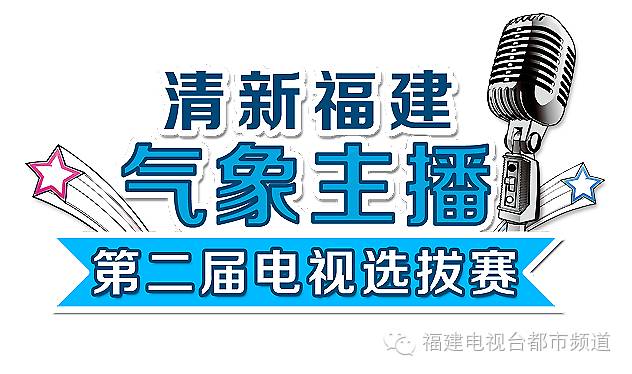 清新福建
气象主播
第二届电视选拔赛

福建电视台都市频道